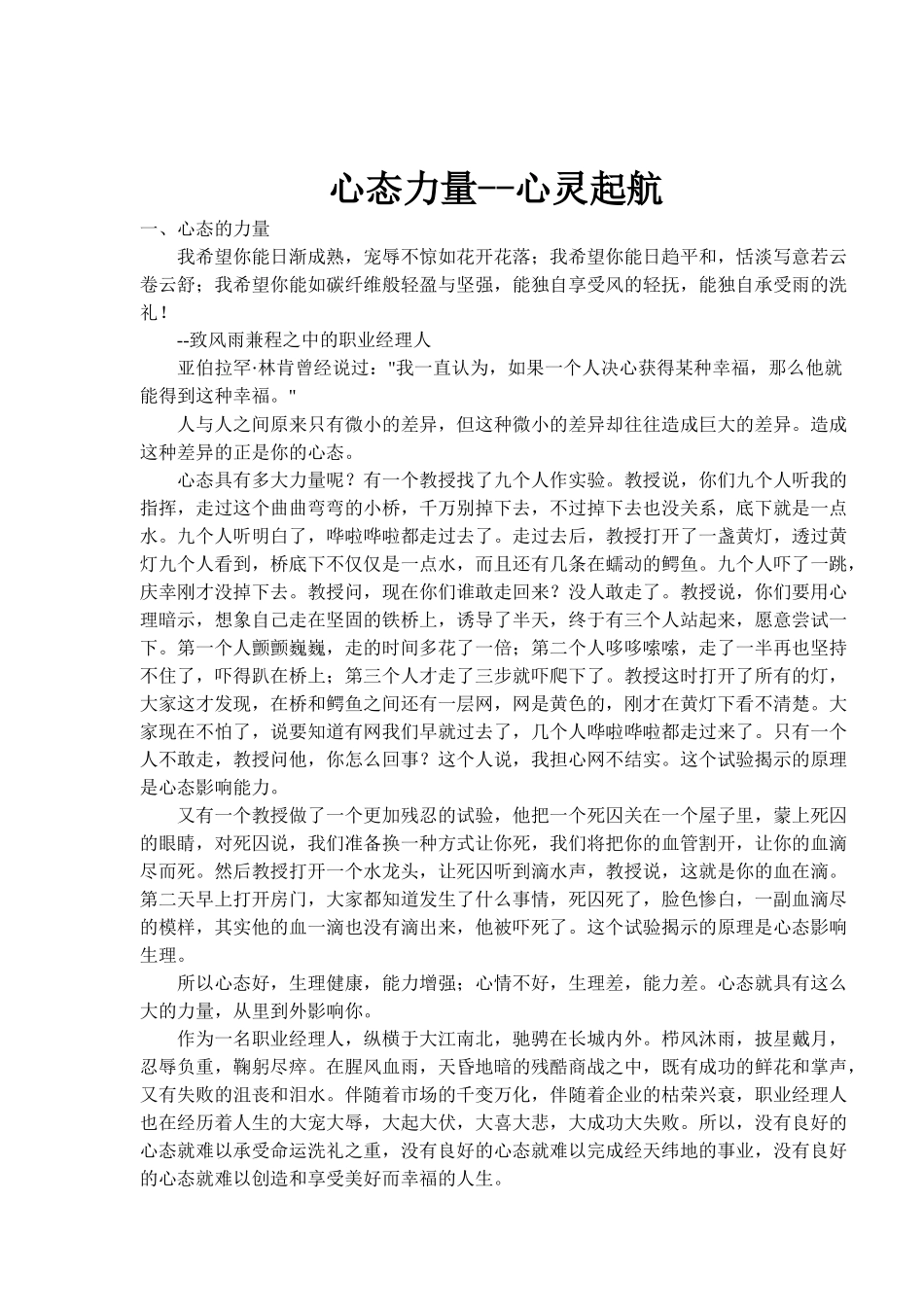 心态力量--心灵起航

一、心态的力量

我希望你能日渐成熟，宠辱不惊如花开花落；我希望你能日趋平和，恬淡写意若云卷云舒；我希望你能如碳纤维般轻盈与坚强，能独自享受风的轻抚，能独自承受雨的洗礼！

--致风雨兼程之中的职业经理人

亚伯拉罕·林肯曾经说过："我一直认为，如果一个人决心获得某种幸福，那么他就能得到这种幸福。"

人与人之间原来只有微小的差异，但这种微小的差异却往往造成巨大的差异。造成这种差异的正是你的心态。

心态具有多大力量呢？有一个教授找了九个人作实验。教授说，你们九个人听我的指挥，走过这个曲曲弯弯的小桥，千万别掉下去，不过掉下去也没关系，底下就是一点水。九个人听明白了，哗啦哗啦都走过去了。走过去后，教授打开了一盏黄灯，透过黄灯九个人看到，桥底下不仅仅是一点水，而且还有几条在蠕动的鳄鱼。九个人吓了一跳，庆幸刚才没掉下去。教授问，现在你们谁敢走回来？没人敢走了。教授说，你们要用心理暗示，想象自己走在坚固的铁桥上，诱导了半天，终于有三个人站起来，愿意尝试一下。第一个人颤颤巍巍，走的时间多花了一倍；第二个人哆哆嗦嗦，走了一半再也坚持不住了，吓得趴在桥上；第三个人才走了三步就吓爬下了。教授这时打开了所有的灯，大家这才发现，在桥和鳄鱼之间还有一层网，网是黄色的，刚才在黄灯下看不清楚。大家现在不怕了，说要知道有网我们早就过去了，几个人哗啦哗啦都走过来了。只有一个人不敢走，教授问他，你怎么回事？这个人说，我担心网不结实。这个试验揭示的原理是心态影响能力。

又有一个教授做了一个更加残忍的试验，他把一个死囚关在一个屋子里，蒙上死囚的眼睛，对死囚说，我们准备换一种方式让你死，我们将把你的血管割开，让你的血滴尽而死。然后教授打开一个水龙头，让死囚听到滴水声，教授说，这就是你的血在滴。第二天早上打开房门，大家都知道发生了什么事情，死囚死了，脸色惨白，一副血滴尽的模样，其实他的血一滴也没有滴出来，他被吓死了。这个试验揭示的原理是心态影响生理。

所以心态好，生理健康，能力增强；心情不好，生理差，能力差。心态就具有这么大的力量，从里到外影响你。

作为一名职业经理人，纵横于大江南北，驰骋在长城内外。栉风沐雨，披星戴月，忍辱负重，鞠躬尽瘁。在腥风血雨，天昏地暗的残酷商战之中，既有成功的鲜花和掌声，又有失败的沮丧和泪水。伴随着市场的千变万化，伴随着企业的枯荣兴衰，职业经理人也在经历着人生的大宠大辱，大起大伏，大喜大悲，大成功大失败。所以，没有良好的心态就难以承受命运洗礼之重，没有良好的心态就难以完成经天纬地的事业，没有良好的心态就难以创造和享受美好而幸福的人生。